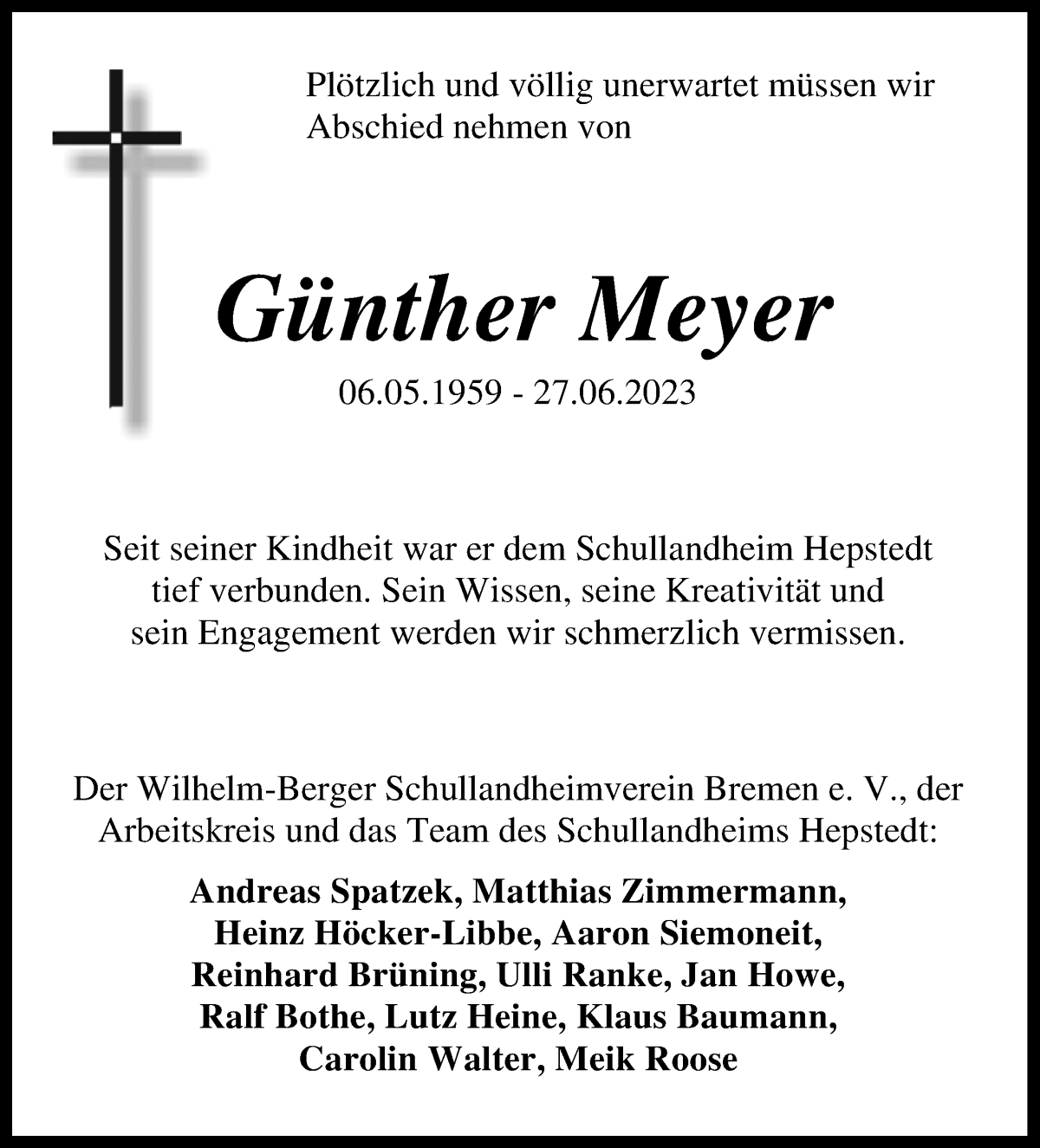 Plötzlich und völlig unerwartet müssen wir Abschied nehmen von

Günther Meyer

06.05.1959 - 27.06.2023

Seit seiner Kindheit war er dem Schullandheim Hepstedt tief verbunden. Sein Wissen, seine Kreativität und sein Engagement werden wir schmerzlich vermissen.

Der Wilhelm-Berger Schullandheimverein Bremen e. V., der Arbeitskreis und das Team des Schullandheims Hepstedt:

Andreas Spatzek, Matthias Zimmermann, Heinz Höcker-Libbe, Aaron Siemoneit, Reinhard Brüning, Ulli Ranke, Jan Howe, Ralf Bothe, Lutz Heine, Klaus Baumann, Carolin Walter, Meik Roose